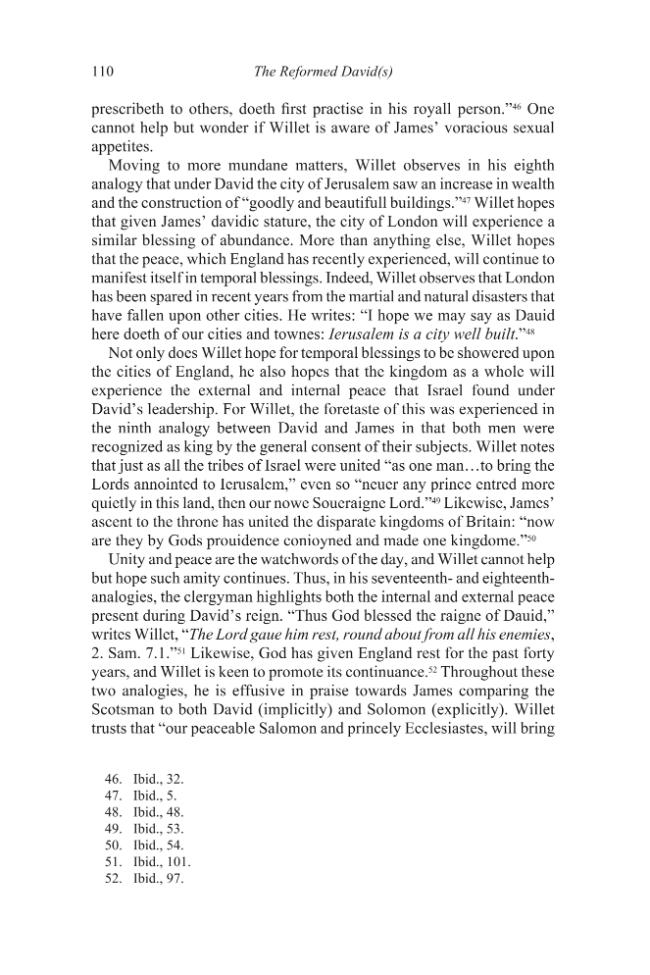 110 The Reformed David(s)

prescribeth to others, doeth first practise in his royall person."$^{46}$ One cannot help but wonder if Willet is aware of James' voracious sexual appetites.

Moving to more mundane matters, Willet observes in his eighth analogy that under David the city of Jerusalem saw an increase in wealth and the construction of "goodly and beautifull buildings."$^{47}$ Willet hopes that given James' davidic stature, the city of London will experience a similar blessing of abundance. More than anything else, Willet hopes that the peace, which England has recently experienced, will continue to manifest itself in temporal blessings. Indeed, Willet observes that London has been spared in recent years from the martial and natural disasters that have fallen upon other cities. He writes: "I hope we may say as Dauid here doeth of our cities and townes: Ierusalem is a city well built."$^{48}$

Not only does Willet hope for temporal blessings to be showered upon the cities of England, he also hopes that the kingdom as a whole will experience the external and internal peace that Israel found under David's leadership. For Willet, the foretaste of this was experienced in the ninth analogy between David and James in that both men were recognized as king by the general consent of their subjects. Willet notes that just as all the tribes of Israel were united "as one man…to bring the Lords annointed to Ierusalem," even so "neuer any prince entred more quietly in this land, then our nowe Soueraigne Lord."$^{49}$ Likewise, James' ascent to the throne has united the disparate kingdoms of Britain: "now are they by Gods prouidence conioyned and made one kingdome."$^{50}$

Unity and peace are the watchwords of the day, and Willet cannot help but hope such amity continues. Thus, in his seventeenth- and eighteenth-analogies, the clergyman highlights both the internal and external peace present during David's reign. "Thus God blessed the raigne of Dauid," writes Willet, "The Lord gaue him rest, round about from all his enemies, 2. Sam. 7.1."$^{51}$ Likewise, God has given England rest for the past forty years, and Willet is keen to promote its continuance.$^{52}$ Throughout these two analogies, he is effusive in praise towards James comparing the Scotsman to both David (implicitly) and Solomon (explicitly). Willet trusts that "our peaceable Salomon and princely Ecclesiastes, will bring

46. Ibid., 32.
47. Ibid., 5.
48. Ibid., 48.
49. Ibid., 53.
50. Ibid., 54.
51. Ibid., 101.
52. Ibid., 97.